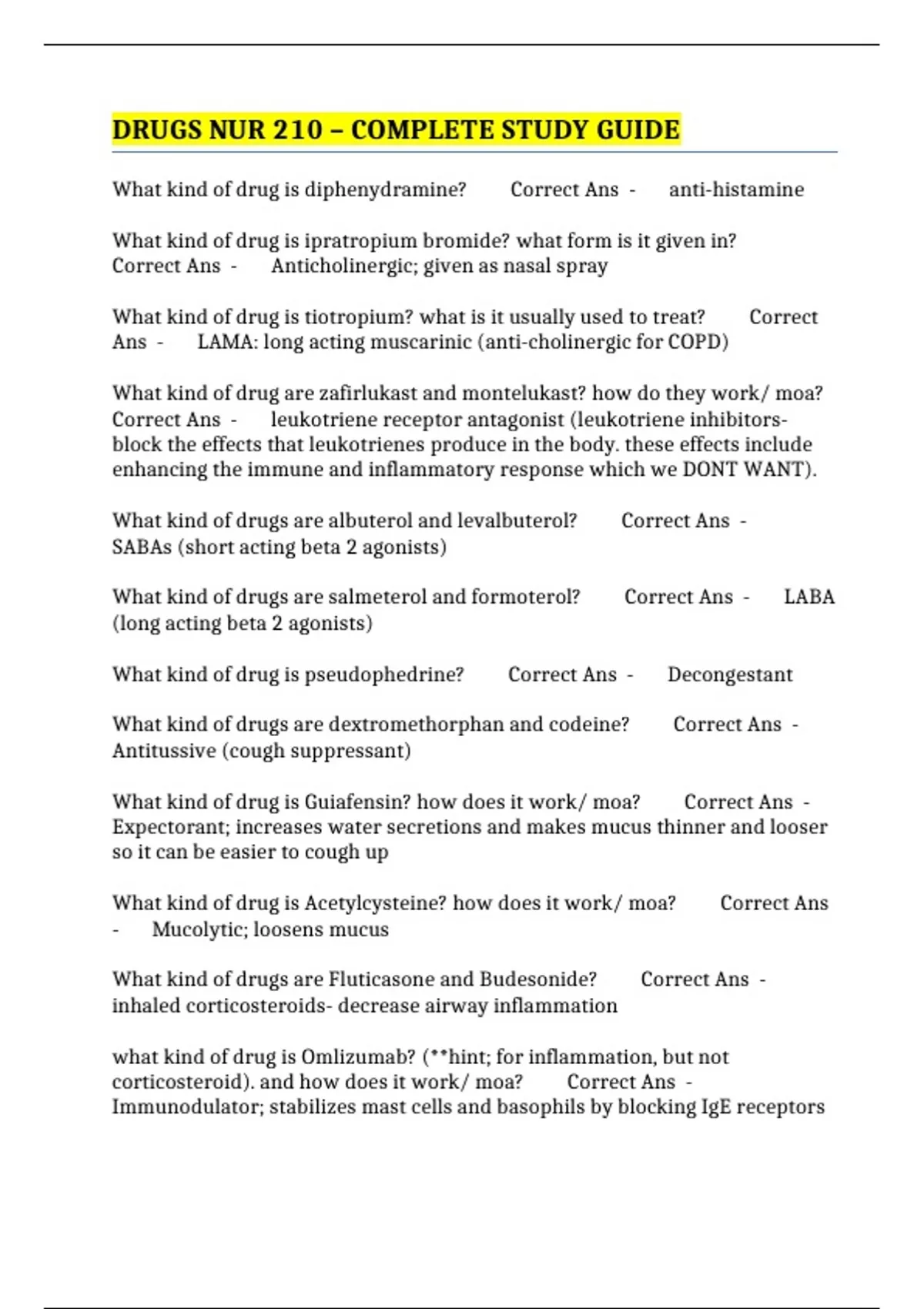 DRUGS NUR 210 – COMPLETE STUDY GUIDE

What kind of drug is diphenydramine? Correct Ans - anti-histamine

What kind of drug is ipratropium bromide? what form is it given in? Correct Ans - Anticholinergic; given as nasal spray

What kind of drug is tiotropium? what is it usually used to treat? Correct Ans - LAMA: long acting muscarinic (anti-cholinergic for COPD)

What kind of drug are zafirlukast and montelukast? how do they work/ moa? Correct Ans - leukotriene receptor antagonist (leukotriene inhibitors- block the effects that leukotrienes produce in the body. these effects include enhancing the immune and inflammatory response which we DONT WANT).

What kind of drugs are albuterol and levalbuterol? Correct Ans - SABAs (short acting beta 2 agonists)

What kind of drugs are salmeterol and formoterol? Correct Ans - LABA (long acting beta 2 agonists)

What kind of drug is pseudophedrine? Correct Ans - Decongestant

What kind of drugs are dextromethorphan and codeine? Correct Ans - Antitussive (cough suppressant)

What kind of drug is Guiafensin? how does it work/ moa? Correct Ans - Expectorant; increases water secretions and makes mucus thinner and looser so it can be easier to cough up

What kind of drug is Acetylcysteine? how does it work/ moa? Correct Ans - Mucolytic; loosens mucus

What kind of drugs are Fluticasone and Budesonide? Correct Ans - inhaled corticosteroids- decrease airway inflammation

what kind of drug is Omlizumab? (**hint; for inflammation, but not corticosteroid). and how does it work/ moa? Correct Ans - Immunodulator; stabilizes mast cells and basophils by blocking IgE receptors